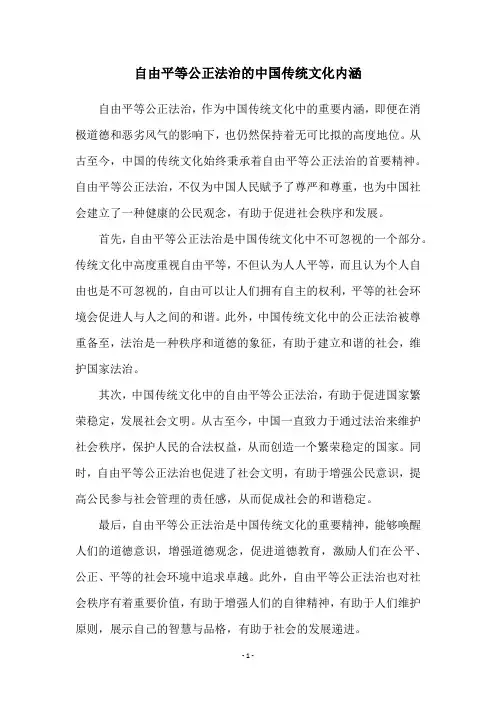 自由平等公正法治的中国传统文化内涵

自由平等公正法治，作为中国传统文化中的重要内涵，即便在消极道德和恶劣风气的影响下，也仍然保持着无可比拟的高度地位。从古至今，中国的传统文化始终秉承着自由平等公正法治的首要精神。自由平等公正法治，不仅为中国人民赋予了尊严和尊重，也为中国社会建立了一种健康的公民观念，有助于促进社会秩序和发展。

首先，自由平等公正法治是中国传统文化中不可忽视的一个部分。传统文化中高度重视自由平等，不但认为人人平等，而且认为个人自由也是不可忽视的，自由可以让人们拥有自主的权利，平等的社会环境会促进人与人之间的和谐。此外，中国传统文化中的公正法治被尊重备至，法治是一种秩序和道德的象征，有助于建立和谐的社会，维护国家法治。

其次，中国传统文化中的自由平等公正法治，有助于促进国家繁荣稳定，发展社会文明。从古至今，中国一直致力于通过法治来维护社会秩序，保护人民的合法权益，从而创造一个繁荣稳定的国家。同时，自由平等公正法治也促进了社会文明，有助于增强公民意识，提高公民参与社会管理的责任感，从而促成社会的和谐稳定。

最后，自由平等公正法治是中国传统文化的重要精神，能够唤醒人们的道德意识，增强道德观念，促进道德教育，激励人们在公平、公正、平等的社会环境中追求卓越。此外，自由平等公正法治也对社会秩序有着重要价值，有助于增强人们的自律精神，有助于人们维护原则，展示自己的智慧与品格，有助于社会的发展递进。

- 1 -